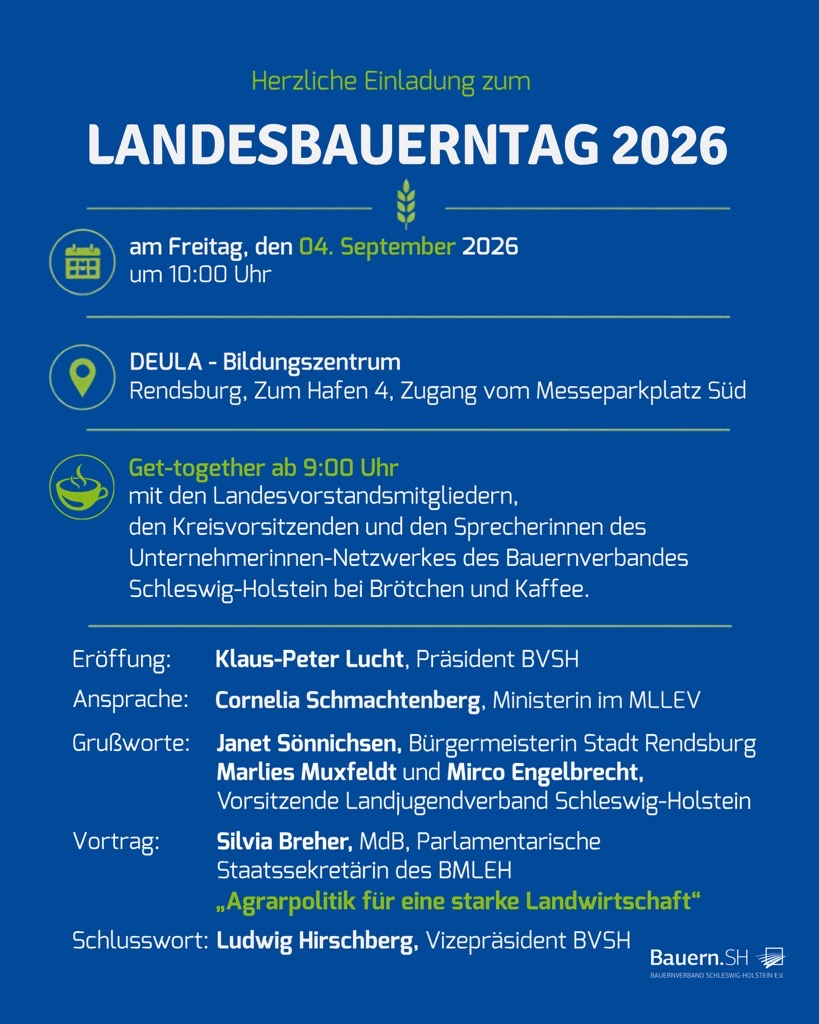 Herzliche Einladung zum

LANDESBAUERNTAG 2026

am Freitag, den 04. September 2026
um 10:00 Uhr

DEULA - Bildungszentrum
Rendsburg, Zum Hafen 4, Zugang vom Messeparkplatz Süd

Get-together ab 9:00 Uhr
mit den Landesvorstandsmitgliedern, den Kreisvorsitzenden und den Sprecherinnen des Unternehmerinnen-Netzwerkes des Bauernverbandes Schleswig-Holstein bei Brötchen und Kaffee.

Eröffnung: Klaus-Peter Lucht, Präsident BVSH

Ansprache: Cornelia Schmachtenberg, Ministerin im MLLEV

Grußworte: Janet Sönnichsen, Bürgermeisterin Stadt Rendsburg
Marlies Muxfeldt und Mirco Engelbrecht, Vorsitzende Landjugendverband Schleswig-Holstein

Vortrag: Silvia Breher, MdB, Parlamentarische Staatssekretärin des BMLEH
„Agrarpolitik für eine starke Landwirtschaft“

Schlusswort: Ludwig Hirschberg, Vizepräsident BVSH

Bauern.SH
BAUERNVERBAND SCHLESWIG-HOLSTEIN E.V.